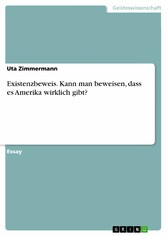 Geisteswissenschaft

Uta Zimmermann

Existenzbeweis. Kann man beweisen, dass es Amerika wirklich gibt?

Essay

GRIN